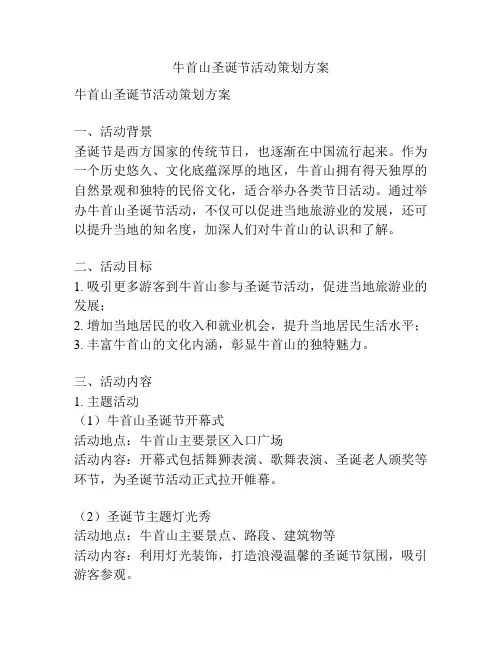 牛首山圣诞节活动策划方案

牛首山圣诞节活动策划方案

一、活动背景
圣诞节是西方国家的传统节日，也逐渐在中国流行起来。作为一个历史悠久、文化底蕴深厚的地区，牛首山拥有得天独厚的自然景观和独特的民俗文化，适合举办各类节日活动。通过举办牛首山圣诞节活动，不仅可以促进当地旅游业的发展，还可以提升当地的知名度，加深人们对牛首山的认识和了解。

二、活动目标
1. 吸引更多游客到牛首山参与圣诞节活动，促进当地旅游业的发展；
2. 增加当地居民的收入和就业机会，提升当地居民生活水平；
3. 丰富牛首山的文化内涵，彰显牛首山的独特魅力。

三、活动内容
1. 主题活动
（1）牛首山圣诞节开幕式
活动地点：牛首山主要景区入口广场
活动内容：开幕式包括舞狮表演、歌舞表演、圣诞老人颁奖等环节，为圣诞节活动正式拉开帷幕。

（2）圣诞节主题灯光秀
活动地点：牛首山主要景点、路段、建筑物等
活动内容：利用灯光装饰，打造浪漫温馨的圣诞节氛围，吸引游客参观。